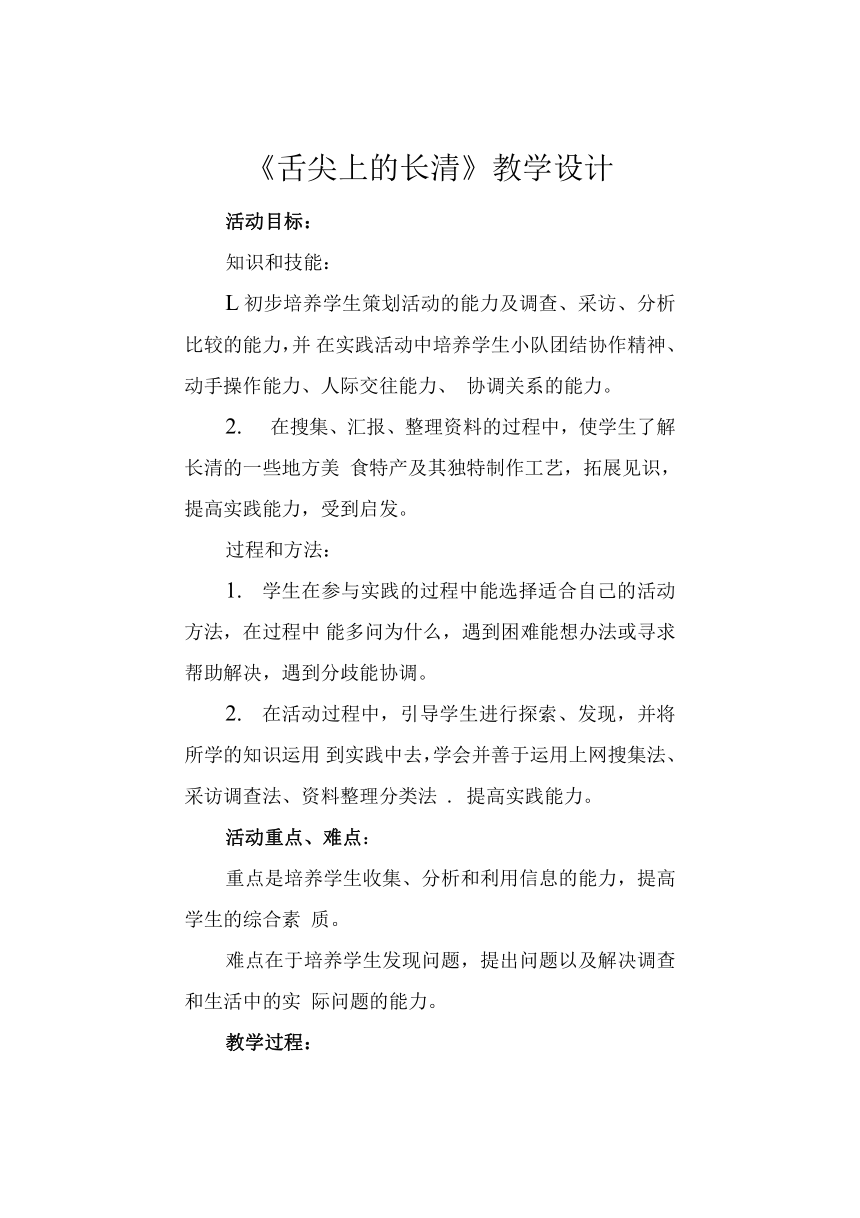 《舌尖上的长清》教学设计

活动目标：

知识和技能：

L 初步培养学生策划活动的能力及调查、采访、分析比较的能力，并 在实践活动中培养学生小队团结协作精神、动手操作能力、人际交往能力、 协调关系的能力。

2. 在搜集、汇报、整理资料的过程中，使学生了解长清的一些地方美 食特产及其独特制作工艺，拓展见识，提高实践能力，受到启发。

过程和方法：

1. 学生在参与实践的过程中能选择适合自己的活动方法，在过程中 能多问为什么，遇到困难能想办法或寻求帮助解决，遇到分歧能协调。

2. 在活动过程中，引导学生进行探索、发现，并将所学的知识运用 到实践中去，学会并善于运用上网搜集法、采访调查法、资料整理分类法 . 提高实践能力。

活动重点、难点：

重点是培养学生收集、分析和利用信息的能力，提高学生的综合素 质。

难点在于培养学生发现问题，提出问题以及解决调查和生活中的实 际问题的能力。

教学过程：